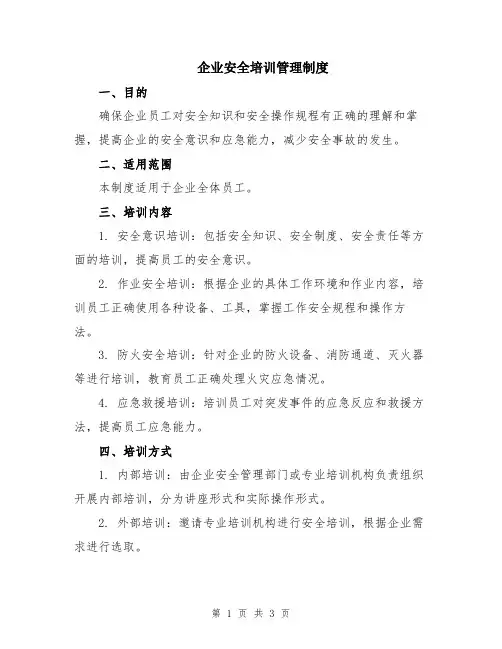 企业安全培训管理制度

一、目的

确保企业员工对安全知识和安全操作规程有正确的理解和掌握，提高企业的安全意识和应急能力，减少安全事故的发生。

二、适用范围

本制度适用于企业全体员工。

三、培训内容

1. 安全意识培训：包括安全知识、安全制度、安全责任等方面的培训，提高员工的安全意识。

2. 作业安全培训：根据企业的具体工作环境和作业内容，培训员工正确使用各种设备、工具，掌握工作安全规程和操作方法。

3. 防火安全培训：针对企业的防火设备、消防通道、灭火器等进行培训，教育员工正确处理火灾应急情况。

4. 应急救援培训：培训员工对突发事件的应急反应和救援方法，提高员工应急能力。

四、培训方式

1. 内部培训：由企业安全管理部门或专业培训机构负责组织开展内部培训，分为讲座形式和实际操作形式。

2. 外部培训：邀请专业培训机构进行安全培训，根据企业需求进行选取。

第 1 页 共 3 页